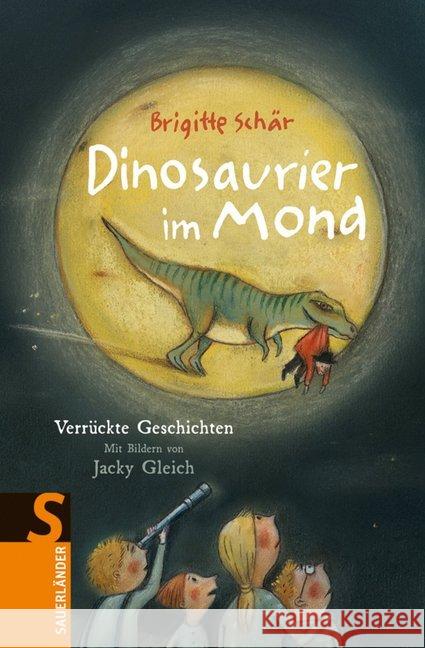 Brigitte Schär

Dinosaurier im Mond

Verrückte Geschichten

Mit Bildern von

Jacky Gleich

S

SAUERLÄNDER